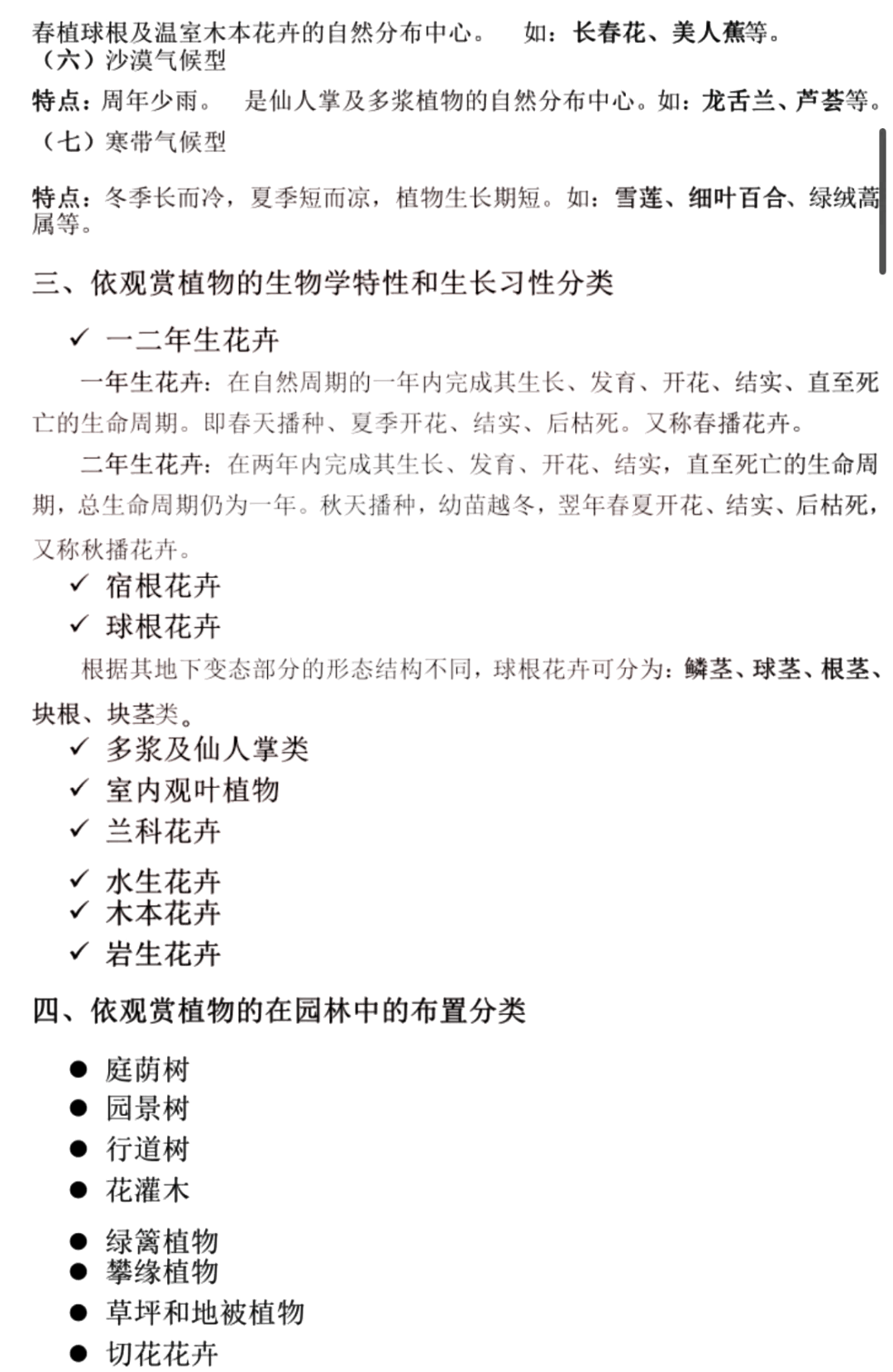 春植球根及温室木本花卉的自然分布中心。 如：长春花、美人蕉等。
（六）沙漠气候型

特点：周年少雨。 是仙人掌及多浆植物的自然分布中心。如：龙舌兰、芦荟等。
（七）寒带气候型

特点：冬季长而冷，夏季短而凉，植物生长期短。如：雪莲、细叶百合、绿绒蒿属等。

三、依观赏植物的生物学特性和生长习性分类

✓ 一二年生花卉

一年生花卉：在自然周期的一年内完成其生长、发育、开花、结实、直至死亡的生命周期。即春天播种、夏季开花、结实、后枯死。又称春播花卉。

二年生花卉：在两年内完成其生长、发育、开花、结实，直至死亡的生命周期，总生命周期仍为一年。秋天播种，幼苗越冬，翌年春夏开花、结实、后枯死，又称秋播花卉。

✓ 宿根花卉
✓ 球根花卉

根据其地下变态部分的形态结构不同，球根花卉可分为：鳞茎、球茎、根茎、块根、块茎类。

✓ 多浆及仙人掌类
✓ 室内观叶植物
✓ 兰科花卉
✓ 水生花卉
✓ 木本花卉
✓ 岩生花卉

四、依观赏植物的在园林中的布置分类

● 庭荫树
● 园景树
● 行道树
● 花灌木
● 绿篱植物
● 攀缘植物
● 草坪和地被植物
● 切花花卉